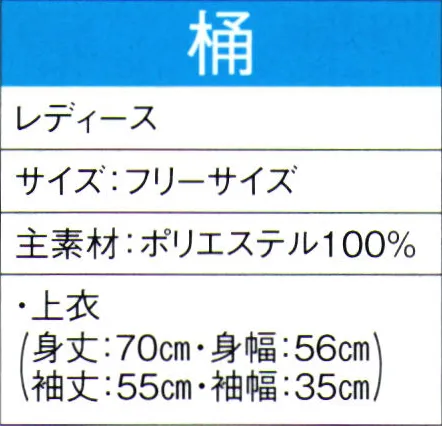 桶

レディース

サイズ：フリーサイズ

主素材：ポリエステル100%

・上衣
（身丈：70㎝・身幅：56㎝
袖丈：55㎝・袖幅：35㎝）